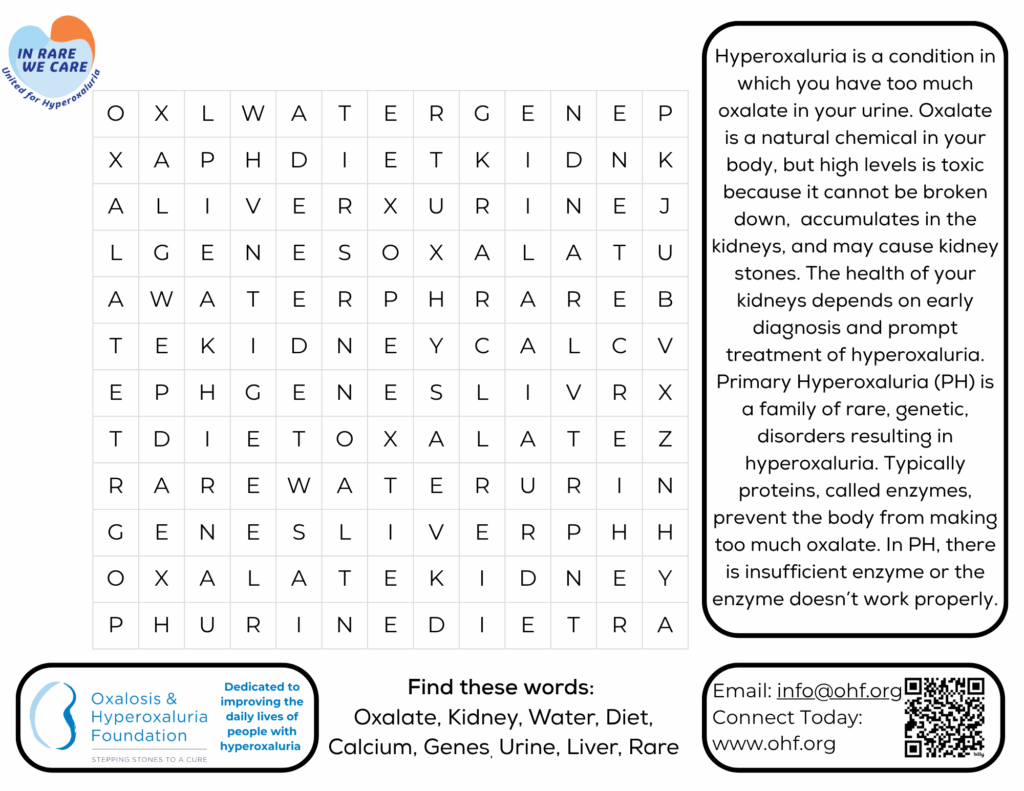 IN RARE WE CARE
United for Hyperoxaluria

| O | X | L | W | A | T | E | R | G | E | N | E | P |
|---|---|---|---|---|---|---|---|---|---|---|---|---|
| X | A | P | H | D | I | E | T | K | I | D | N | K |
| A | L | I | V | E | R | X | U | R | I | N | E | J |
| L | G | E | N | E | S | O | X | A | L | A | T | U |
| A | W | A | T | E | R | P | H | R | A | R | E | B |
| T | E | K | I | D | N | E | Y | C | A | L | C | V |
| E | P | H | G | E | N | E | S | L | I | V | R | X |
| T | D | I | E | T | O | X | A | L | A | T | E | Z |
| R | A | R | E | W | A | T | E | R | U | R | I | N |
| G | E | N | E | S | L | I | V | E | R | P | H | H |
| O | X | A | L | A | T | E | K | I | D | N | E | Y |
| P | H | U | R | I | N | E | D | I | E | T | R | A |

Hyperoxaluria is a condition in which you have too much oxalate in your urine. Oxalate is a natural chemical in your body, but high levels is toxic because it cannot be broken down, accumulates in the kidneys, and may cause kidney stones. The health of your kidneys depends on early diagnosis and prompt treatment of hyperoxaluria. Primary Hyperoxaluria (PH) is a family of rare, genetic, disorders resulting in hyperoxaluria. Typically proteins, called enzymes, prevent the body from making too much oxalate. In PH, there is insufficient enzyme or the enzyme doesn't work properly.

Oxalosis & Hyperoxaluria Foundation
STEPPING STONES TO A CURE
Dedicated to improving the daily lives of people with hyperoxaluria

Find these words:
Oxalate, Kidney, Water, Diet, Calcium, Genes, Urine, Liver, Rare

Email: info@ohf.org
Connect Today:
www.ohf.org